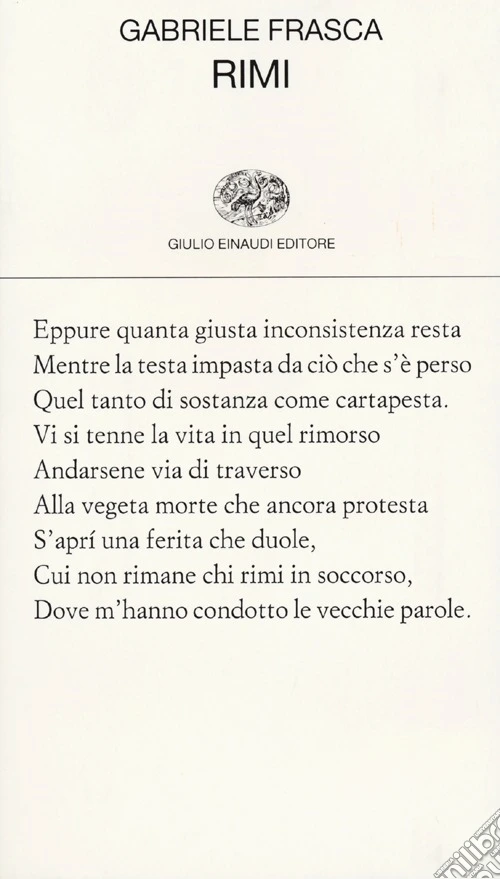 GABRIELE FRASCA
RIMI

GIULIO EINAUDI EDITORE

Eppure quanta giusta inconsistenza resta
Mentre la testa impasta da ciò che s'è perso
Quel tanto di sostanza come cartapesta.
Vi si tenne la vita in quel rimorso
Andarsene via di traverso
Alla vegeta morte che ancora protesta
S'aprí una ferita che duole,
Cui non rimane chi rimi in soccorso,
Dove m'hanno condotto le vecchie parole.